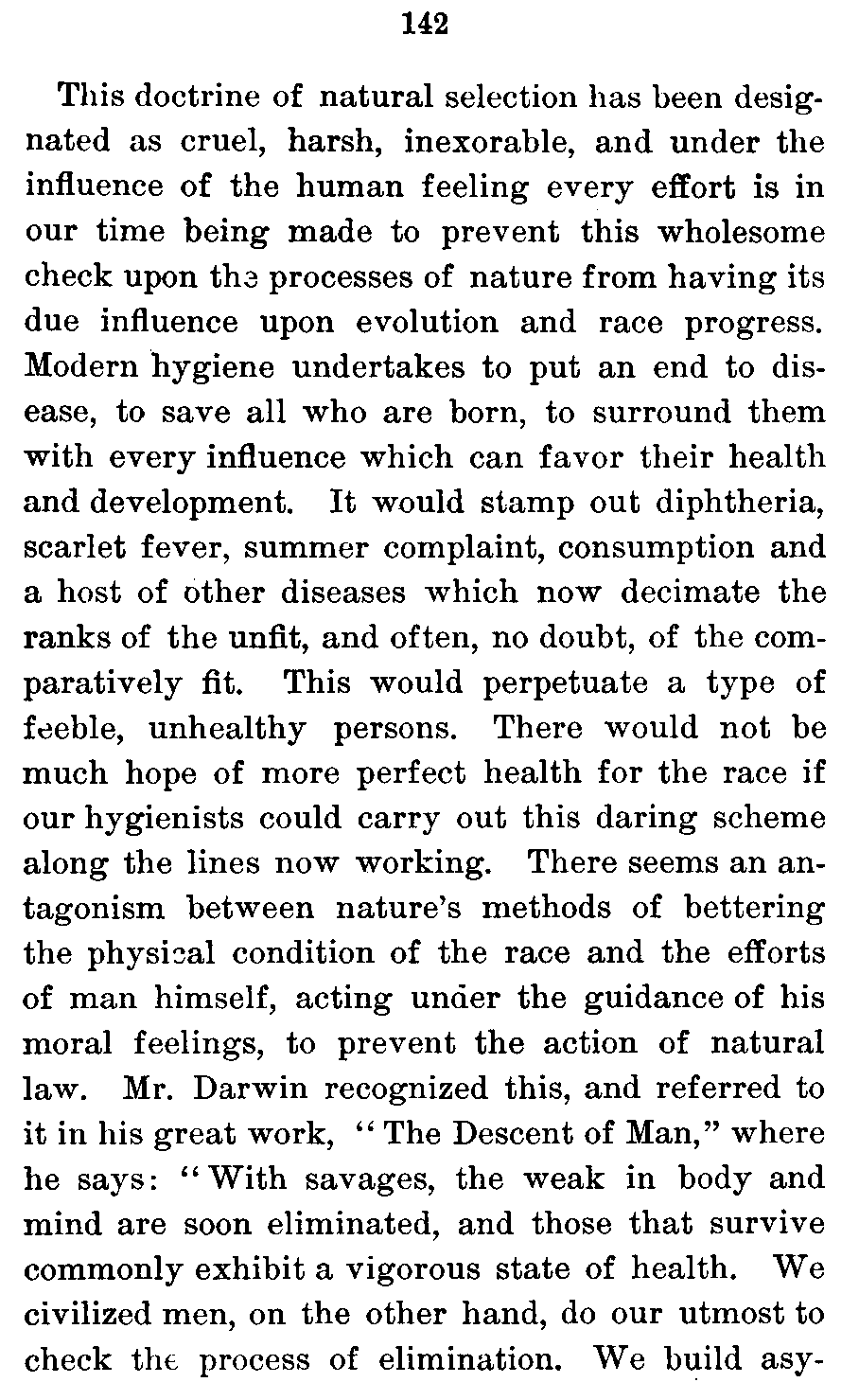 142

This doctrine of natural selection has been designated as cruel, harsh, inexorable, and under the influence of the human feeling every effort is in our time being made to prevent this wholesome check upon the processes of nature from having its due influence upon evolution and race progress. Modern hygiene undertakes to put an end to disease, to save all who are born, to surround them with every influence which can favor their health and development. It would stamp out diphtheria, scarlet fever, summer complaint, consumption and a host of other diseases which now decimate the ranks of the unfit, and often, no doubt, of the comparatively fit. This would perpetuate a type of feeble, unhealthy persons. There would not be much hope of more perfect health for the race if our hygienists could carry out this daring scheme along the lines now working. There seems an antagonism between nature's methods of bettering the physical condition of the race and the efforts of man himself, acting under the guidance of his moral feelings, to prevent the action of natural law. Mr. Darwin recognized this, and referred to it in his great work, "The Descent of Man," where he says: "With savages, the weak in body and mind are soon eliminated, and those that survive commonly exhibit a vigorous state of health. We civilized men, on the other hand, do our utmost to check the process of elimination. We build asy-